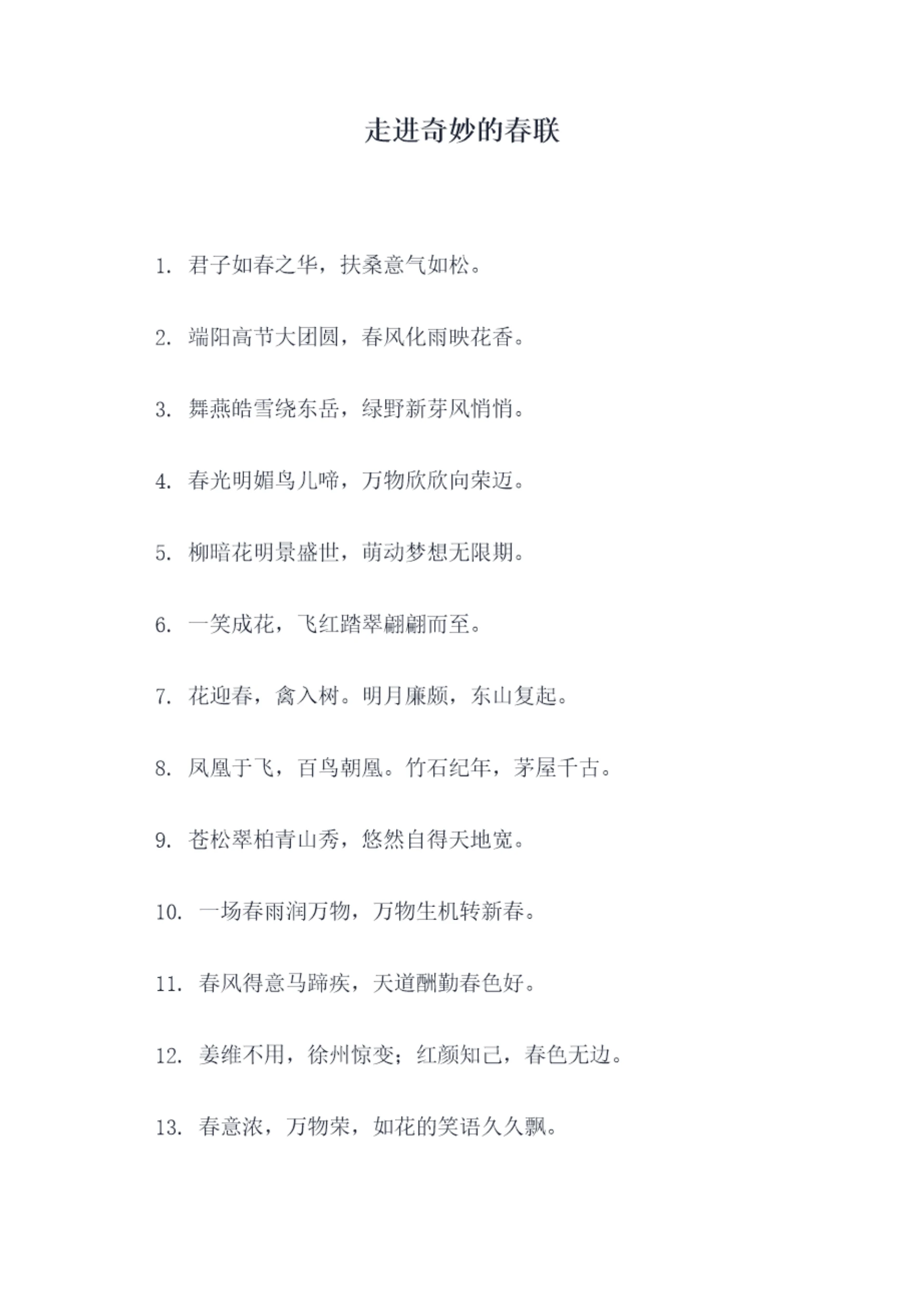 走进奇妙的春联

1. 君子如春之华，扶桑意气如松。

2. 端阳高节大团圆，春风化雨映花香。

3. 舞燕皓雪绕东岳，绿野新芽风悄悄。

4. 春光明媚鸟儿啼，万物欣欣向荣迈。

5. 柳暗花明景盛世，萌动梦想无限期。

6. 一笑成花，飞红踏翠翩翩而至。

7. 花迎春，禽入树。明月廉颇，东山复起。

8. 凤凰于飞，百鸟朝凰。竹石纪年，茅屋千古。

9. 苍松翠柏青山秀，悠然自得天地宽。

10. 一场春雨润万物，万物生机转新春。

11. 春风得意马蹄疾，天道酬勤春色好。

12. 姜维不用，徐州惊变；红颜知己，春色无边。

13. 春意浓，万物荣，如花的笑语久久飘。